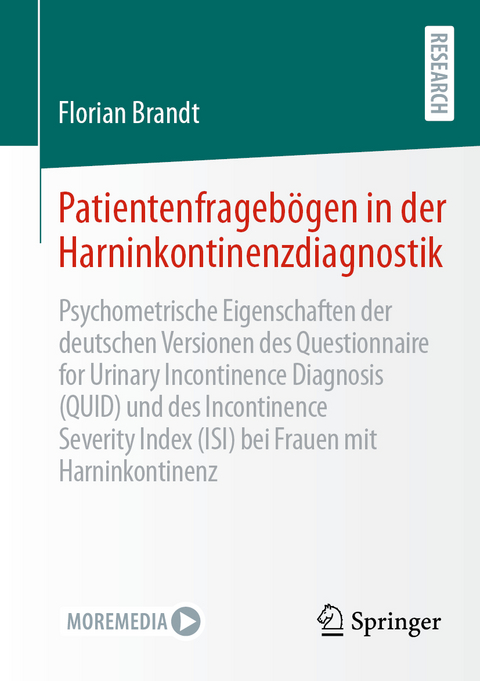 RESEARCH

Florian Brandt

Patientenfragebögen in der Harninkontinenzdiagnostik

Psychometrische Eigenschaften der deutschen Versionen des Questionnaire for Urinary Incontinence Diagnosis (QUID) und des Incontinence Severity Index (ISI) bei Frauen mit Harninkontinenz

MOREMEDIA

Springer